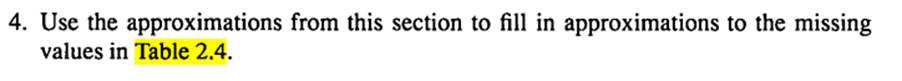 4. Use the approximations from this section to fill in approximations to the missing values in Table 2.4.